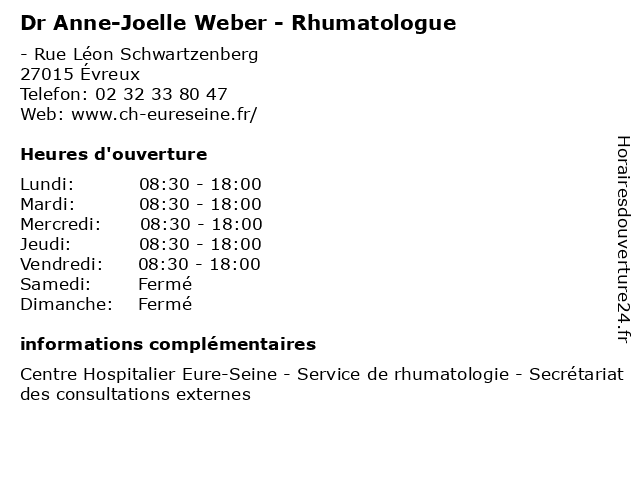 Dr Anne-Joelle Weber - Rhumatologue

- Rue Léon Schwartzenberg
27015 Évreux
Telefon: 02 32 33 80 47
Web: www.ch-eureseine.fr/

Heures d'ouverture

Lundi: 08:30 - 18:00
Mardi: 08:30 - 18:00
Mercredi: 08:30 - 18:00
Jeudi: 08:30 - 18:00
Vendredi: 08:30 - 18:00
Samedi: Fermé
Dimanche: Fermé

informations complémentaires

Centre Hospitalier Eure-Seine - Service de rhumatologie - Secrétariat des consultations externes

Horairesdouverture24.fr